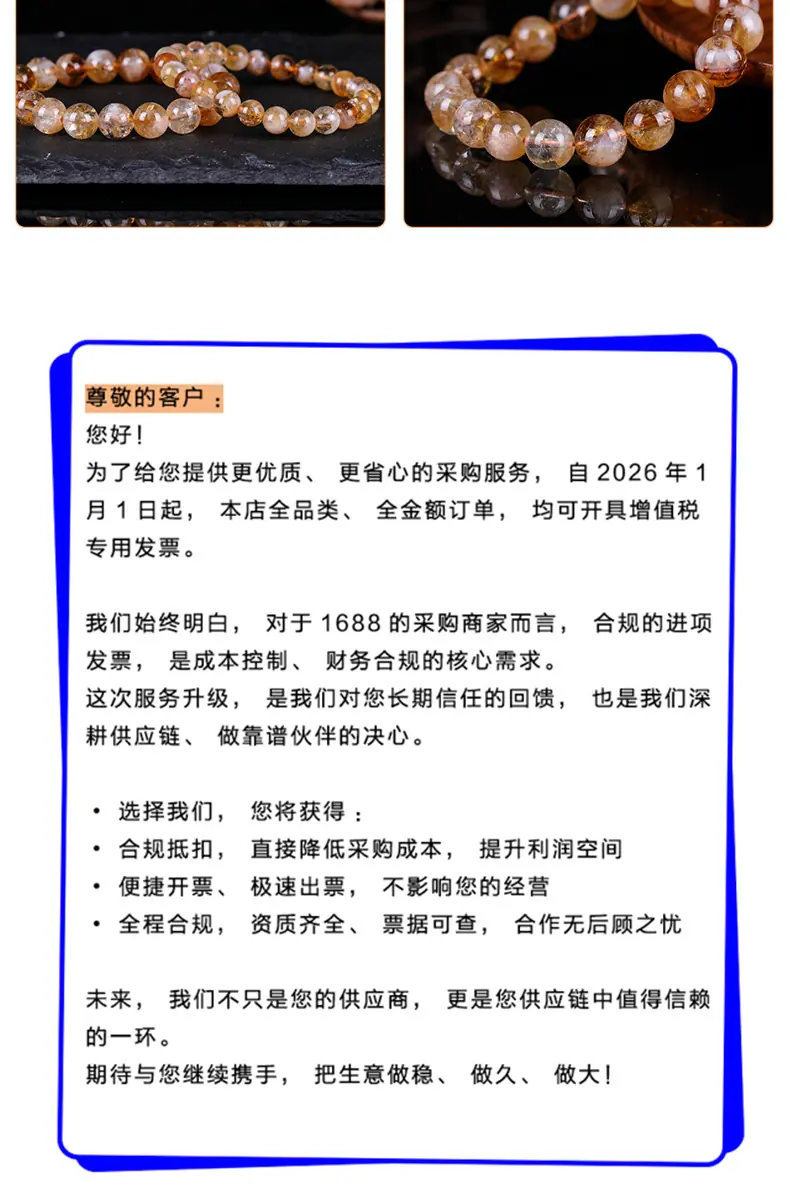 尊敬的客户：
您好！
为了给您提供更优质、更省心的采购服务，自 2026 年 1 月 1 日起，本店全品类、全金额订单，均可开具增值税专用发票。

我们始终明白，对于 1688 的采购商家而言，合规的进项发票，是成本控制、财务合规的核心需求。
这次服务升级，是我们对您长期信任的回馈，也是我们深耕供应链、做靠谱伙伴的决心。

• 选择我们，您将获得：
• 合规抵扣，直接降低采购成本，提升利润空间
• 便捷开票、极速出票，不影响您的经营
• 全程合规，资质齐全、票据可查，合作无后顾之忧

未来，我们不只是您的供应商，更是您供应链中值得信赖的一环。
期待与您继续携手，把生意做稳、做久、做大！